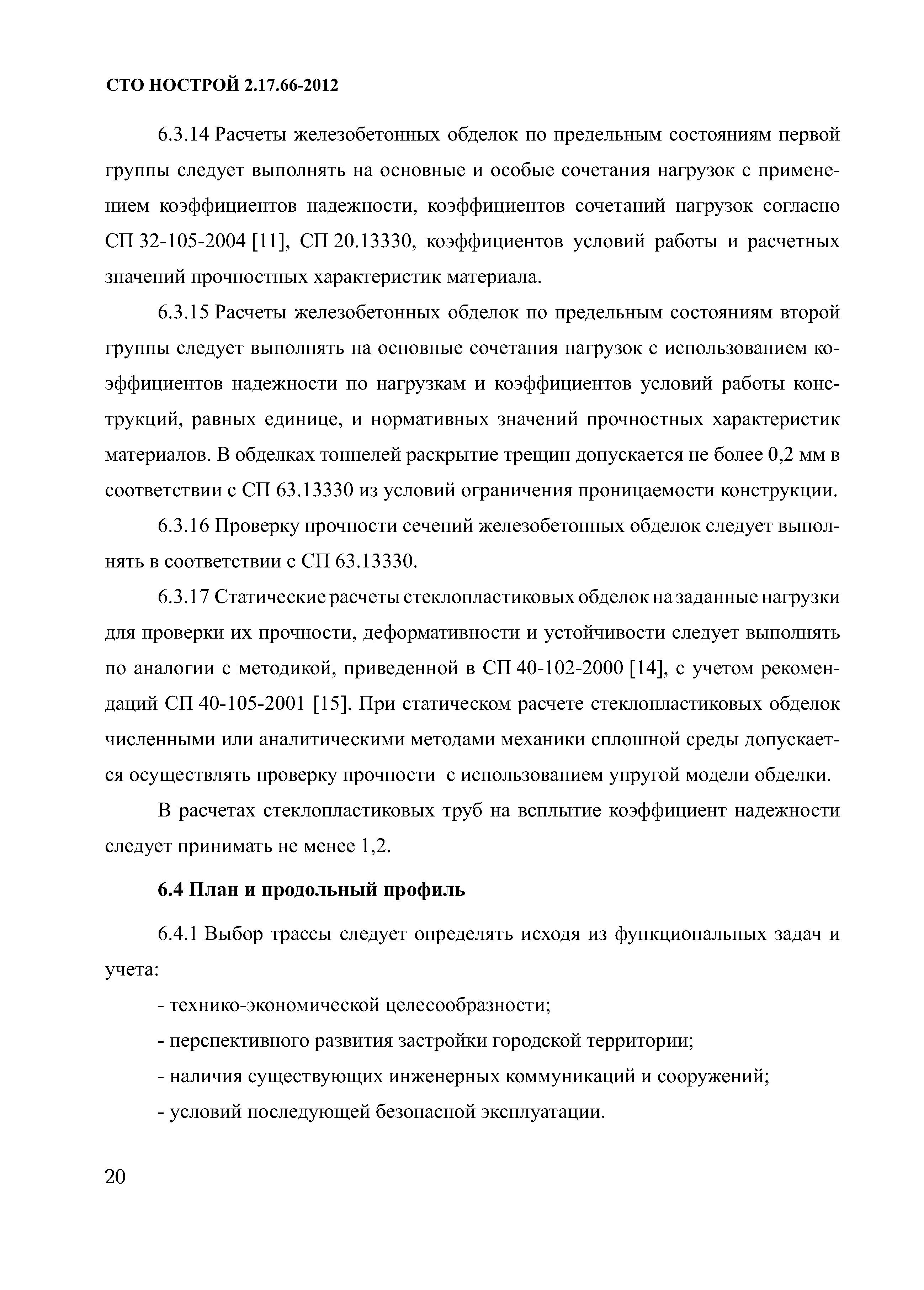 СТО НОСТРОЙ 2.17.66-2012

6.3.14 Расчеты железобетонных обделок по предельным состояниям первой группы следует выполнять на основные и особые сочетания нагрузок с применением коэффициентов надежности, коэффициентов сочетаний нагрузок согласно СП 32-105-2004 [11], СП 20.13330, коэффициентов условий работы и расчетных значений прочностных характеристик материала.

6.3.15 Расчеты железобетонных обделок по предельным состояниям второй группы следует выполнять на основные сочетания нагрузок с использованием коэффициентов надежности по нагрузкам и коэффициентов условий работы конструкций, равных единице, и нормативных значений прочностных характеристик материалов. В обделках тоннелей раскрытие трещин допускается не более 0,2 мм в соответствии с СП 63.13330 из условий ограничения проницаемости конструкции.

6.3.16 Проверку прочности сечений железобетонных обделок следует выполнять в соответствии с СП 63.13330.

6.3.17 Статические расчеты стеклопластиковых обделок на заданные нагрузки для проверки их прочности, деформативности и устойчивости следует выполнять по аналогии с методикой, приведенной в СП 40-102-2000 [14], с учетом рекомендаций СП 40-105-2001 [15]. При статическом расчете стеклопластиковых обделок численными или аналитическими методами механики сплошной среды допускается осуществлять проверку прочности с использованием упругой модели обделки.

В расчетах стеклопластиковых труб на всплытие коэффициент надежности следует принимать не менее 1,2.

6.4 План и продольный профиль

6.4.1 Выбор трассы следует определять исходя из функциональных задач и учета:

- технико-экономической целесообразности;

- перспективного развития застройки городской территории;

- наличия существующих инженерных коммуникаций и сооружений;

- условий последующей безопасной эксплуатации.

20